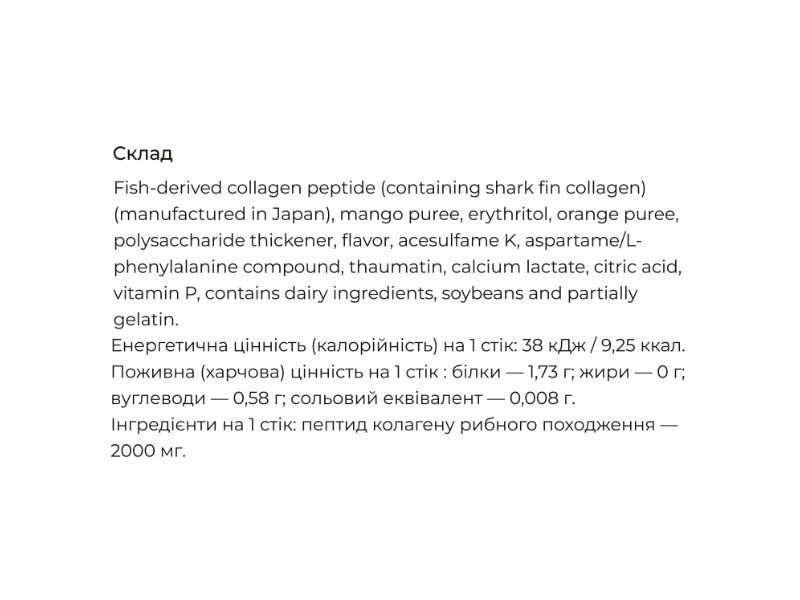 Склад

Fish-derived collagen peptide (containing shark fin collagen) (manufactured in Japan), mango puree, erythritol, orange puree, polysaccharide thickener, flavor, acesulfame K, aspartame/L-phenylalanine compound, thaumatin, calcium lactate, citric acid, vitamin P, contains dairy ingredients, soybeans and partially gelatin.

Енергетична цінність (калорійність) на 1 стік: 38 кДж / 9,25 ккал. Поживна (харчова) цінність на 1 стік : білки — 1,73 г; жири — 0 г; вуглеводи — 0,58 г; сольовий еквівалент — 0,008 г. Інгредієнти на 1 стік: пептид колагену рибного походження — 2000 мг.